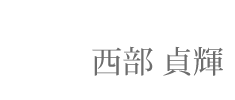 西部 貞輝